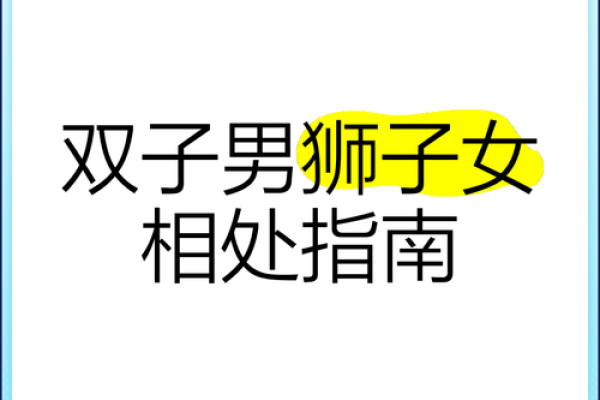 双子男狮子女
相处指南